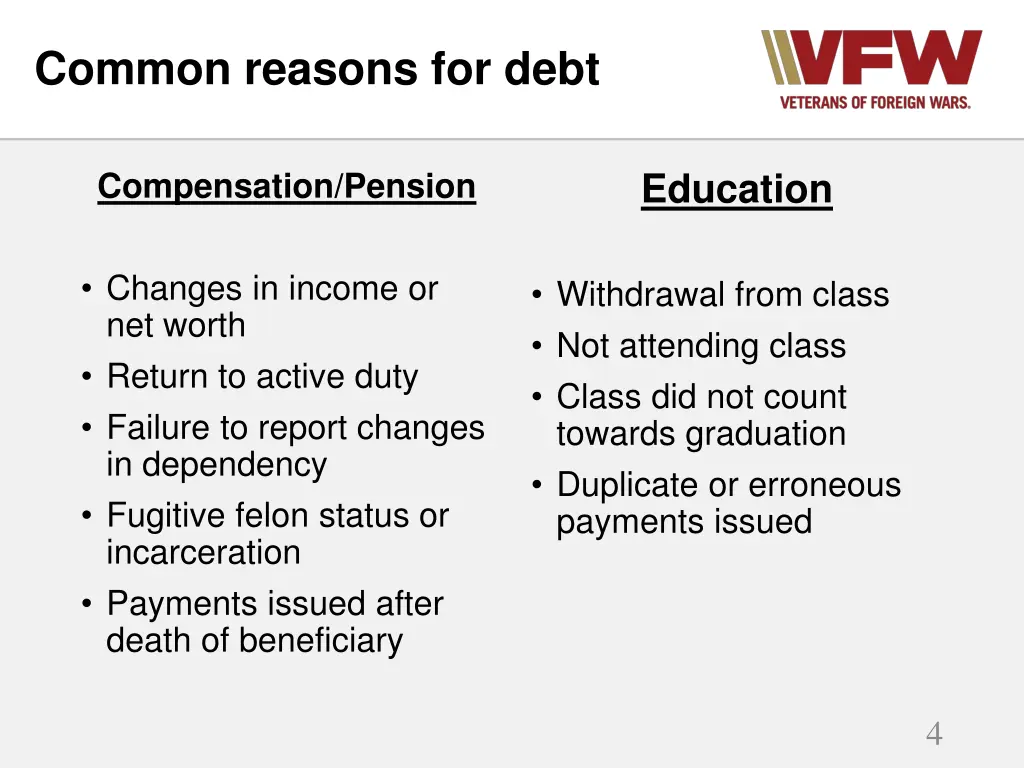 Common reasons for debt

VFW
VETERANS OF FOREIGN WARS.

Compensation/Pension

• Changes in income or net worth
• Return to active duty
• Failure to report changes in dependency
• Fugitive felon status or incarceration
• Payments issued after death of beneficiary

Education

• Withdrawal from class
• Not attending class
• Class did not count towards graduation
• Duplicate or erroneous payments issued

4